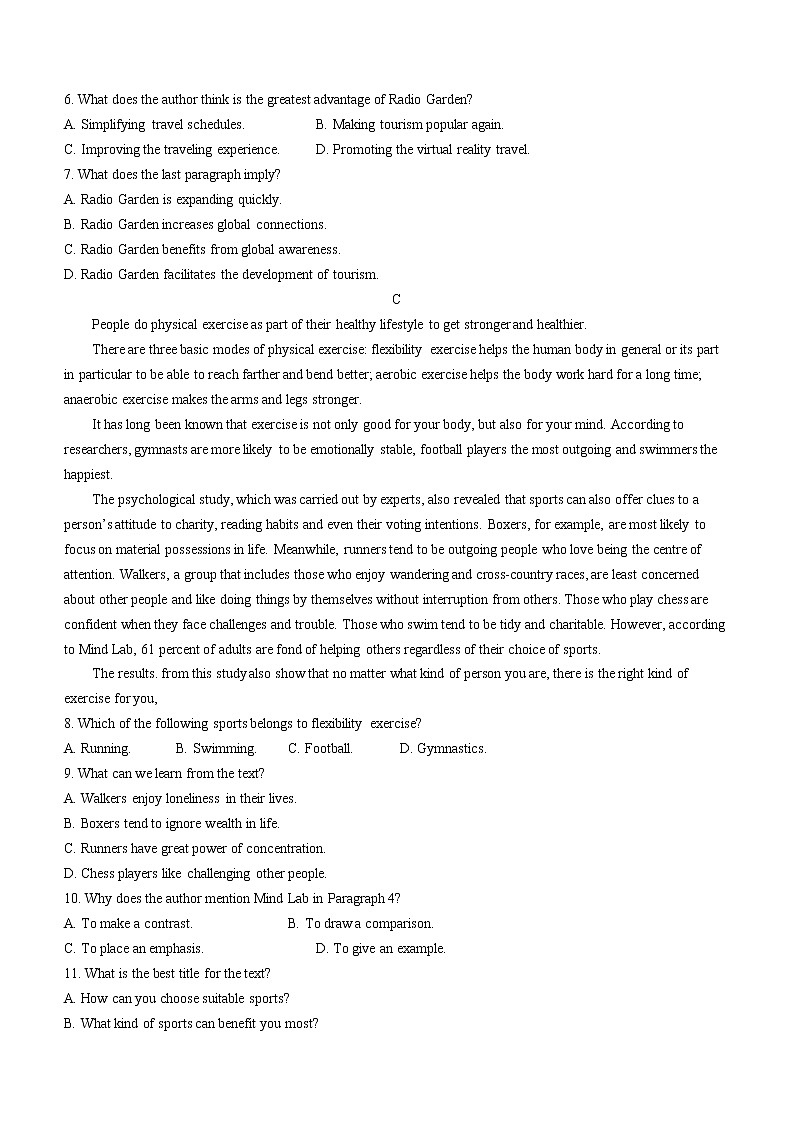 6. What does the author think is the greatest advantage of Radio Garden?
A. Simplifying travel schedules.
B. Making tourism popular again.
C. Improving the traveling experience.
D. Promoting the virtual reality travel.
7. What does the last paragraph imply?
A. Radio Garden is expanding quickly.
B. Radio Garden increases global connections.
C. Radio Garden benefits from global awareness.
D. Radio Garden facilitates the development of tourism.

C

People do physical exercise as part of their healthy lifestyle to get stronger and healthier.

There are three basic modes of physical exercise: flexibility exercise helps the human body in general or its part in particular to be able to reach farther and bend better; aerobic exercise helps the body work hard for a long time; anaerobic exercise makes the arms and legs stronger.

It has long been known that exercise is not only good for your body, but also for your mind. According to researchers, gymnasts are more likely to be emotionally stable, football players the most outgoing and swimmers the happiest.

The psychological study, which was carried out by experts, also revealed that sports can also offer clues to a person's attitude to charity, reading habits and even their voting intentions. Boxers, for example, are most likely to focus on material possessions in life. Meanwhile, runners tend to be outgoing people who love being the centre of attention. Walkers, a group that includes those who enjoy wandering and cross-country races, are least concerned about other people and like doing things by themselves without interruption from others. Those who play chess are confident when they face challenges and trouble. Those who swim tend to be tidy and charitable. However, according to Mind Lab, 61 percent of adults are fond of helping others regardless of their choice of sports.

The results. from this study also show that no matter what kind of person you are, there is the right kind of exercise for you,

8. Which of the following sports belongs to flexibility exercise?
A. Running.
B. Swimming.
C. Football.
D. Gymnastics.
9. What can we learn from the text?
A. Walkers enjoy loneliness in their lives.
B. Boxers tend to ignore wealth in life.
C. Runners have great power of concentration.
D. Chess players like challenging other people.
10. Why does the author mention Mind Lab in Paragraph 4?
A. To make a contrast.
B. To draw a comparison.
C. To place an emphasis.
D. To give an example.
11. What is the best title for the text?
A. How can you choose suitable sports?
B. What kind of sports can benefit you most?